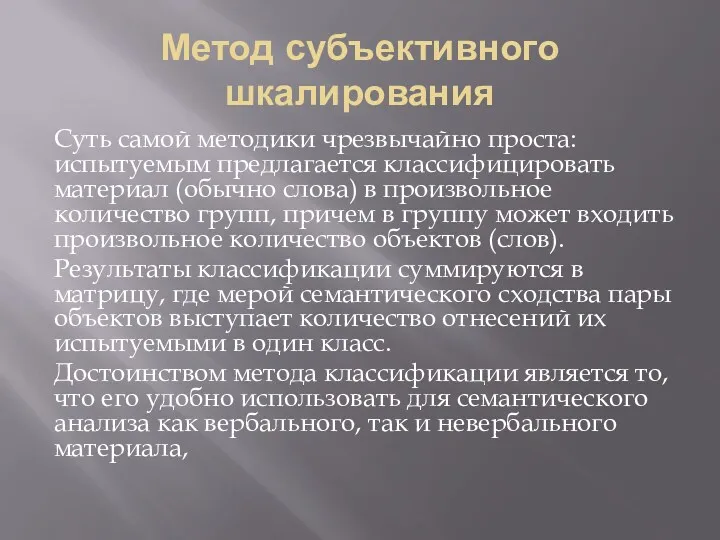 Метод субъективного шкалирования

Суть самой методики чрезвычайно проста: испытуемым предлагается классифицировать материал (обычно слова) в произвольное количество групп, причем в группу может входить произвольное количество объектов (слов).

Результаты классификации суммируются в матрицу, где мерой семантического сходства пары объектов выступает количество отнесений их испытуемыми в один класс.

Достоинством метода классификации является то, что его удобно использовать для семантического анализа как вербального, так и невербального материала,